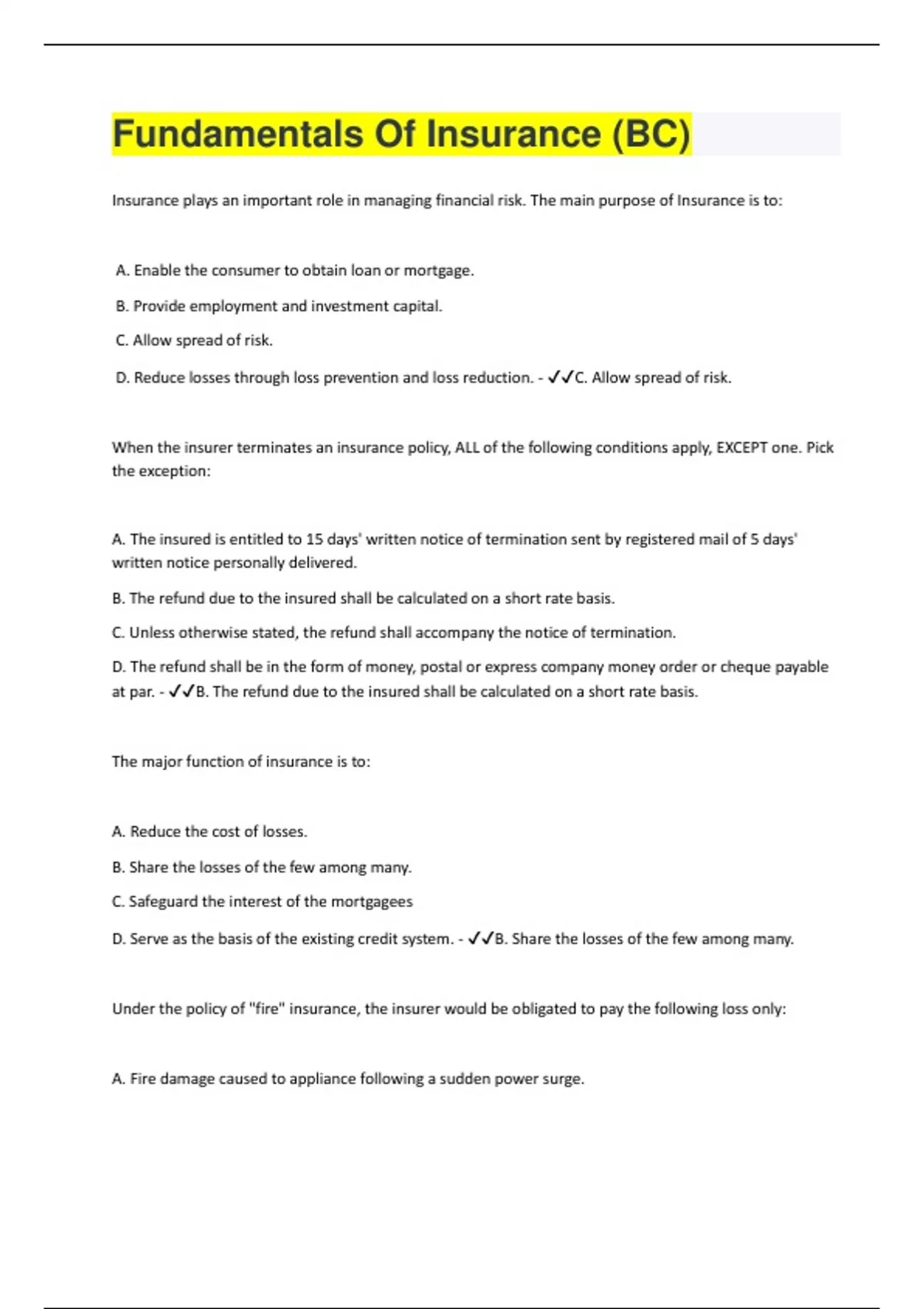 Fundamentals Of Insurance (BC)

Insurance plays an important role in managing financial risk. The main purpose of Insurance is to:

A. Enable the consumer to obtain loan or mortgage.

B. Provide employment and investment capital.

C. Allow spread of risk.

D. Reduce losses through loss prevention and loss reduction. - ✓✓C. Allow spread of risk.

When the insurer terminates an insurance policy, ALL of the following conditions apply, EXCEPT one. Pick the exception:

A. The insured is entitled to 15 days' written notice of termination sent by registered mail of 5 days' written notice personally delivered.

B. The refund due to the insured shall be calculated on a short rate basis.

C. Unless otherwise stated, the refund shall accompany the notice of termination.

D. The refund shall be in the form of money, postal or express company money order or cheque payable at par. - ✓✓B. The refund due to the insured shall be calculated on a short rate basis.

The major function of insurance is to:

A. Reduce the cost of losses.

B. Share the losses of the few among many.

C. Safeguard the interest of the mortgagees

D. Serve as the basis of the existing credit system. - ✓✓B. Share the losses of the few among many.

Under the policy of "fire" insurance, the insurer would be obligated to pay the following loss only:

A. Fire damage caused to appliance following a sudden power surge.